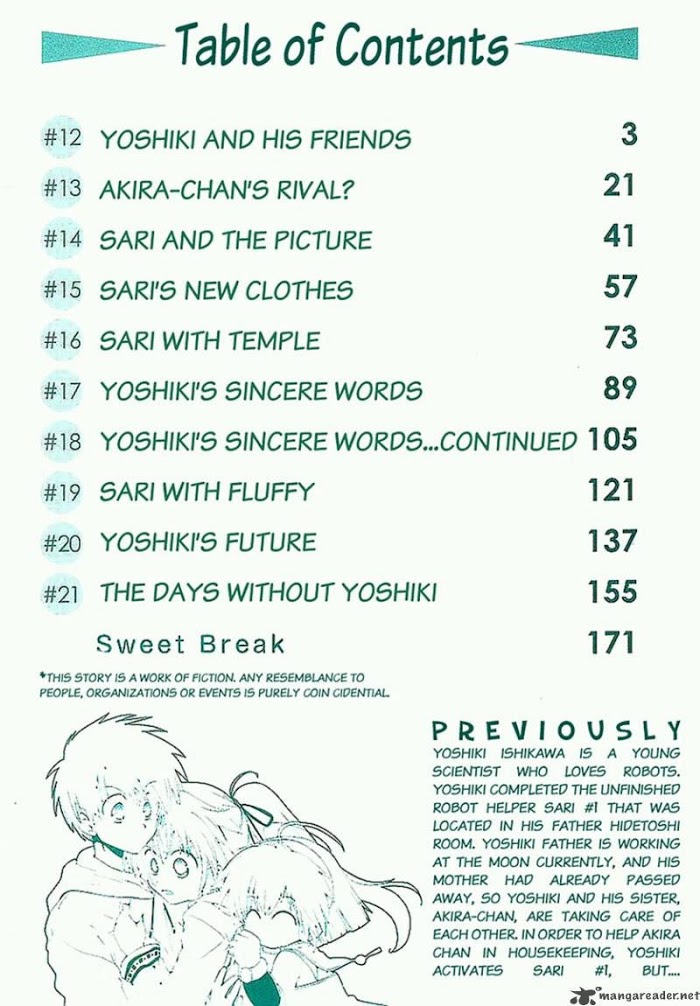 Table of Contents

#12 YOSHIKI AND HIS FRIENDS 3
#13 AKIRA-CHAN'S RIVAL? 21
#14 SARI AND THE PICTURE 41
#15 SARI'S NEW CLOTHES 57
#16 SARI WITH TEMPLE 73
#17 YOSHIKI'S SINCERE WORDS 89
#18 YOSHIKI'S SINCERE WORDS...CONTINUED 105
#19 SARI WITH FLUFFY 121
#20 YOSHIKI'S FUTURE 137
#21 THE DAYS WITHOUT YOSHIKI 155
Sweet Break 171

*THIS STORY IS A WORK OF FICTION. ANY RESEMBLANCE TO PEOPLE, ORGANIZATIONS OR EVENTS IS PURELY COIN CIDENTIAL.

PREVIOUSLY

YOSHIKI ISHIKAWA IS A YOUNG SCIENTIST WHO LOVES ROBOTS. YOSHIKI COMPLETED THE UNFINISHED ROBOT HELPER SARI #1 THAT WAS LOCATED IN HIS FATHER HIDETOSHI ROOM. YOSHIKI FATHER IS WORKING AT THE MOON CURRENTLY, AND HIS MOTHER HAD ALREADY PASSED AWAY, SO YOSHIKI AND HIS SISTER, AKIRA-CHAN, ARE TAKING CARE OF EACH OTHER. IN ORDER TO HELP AKIRA CHAN IN HOUSEKEEPING, YOSHIKI ACTIVATES SARI #1, BUT....

mangareader.net